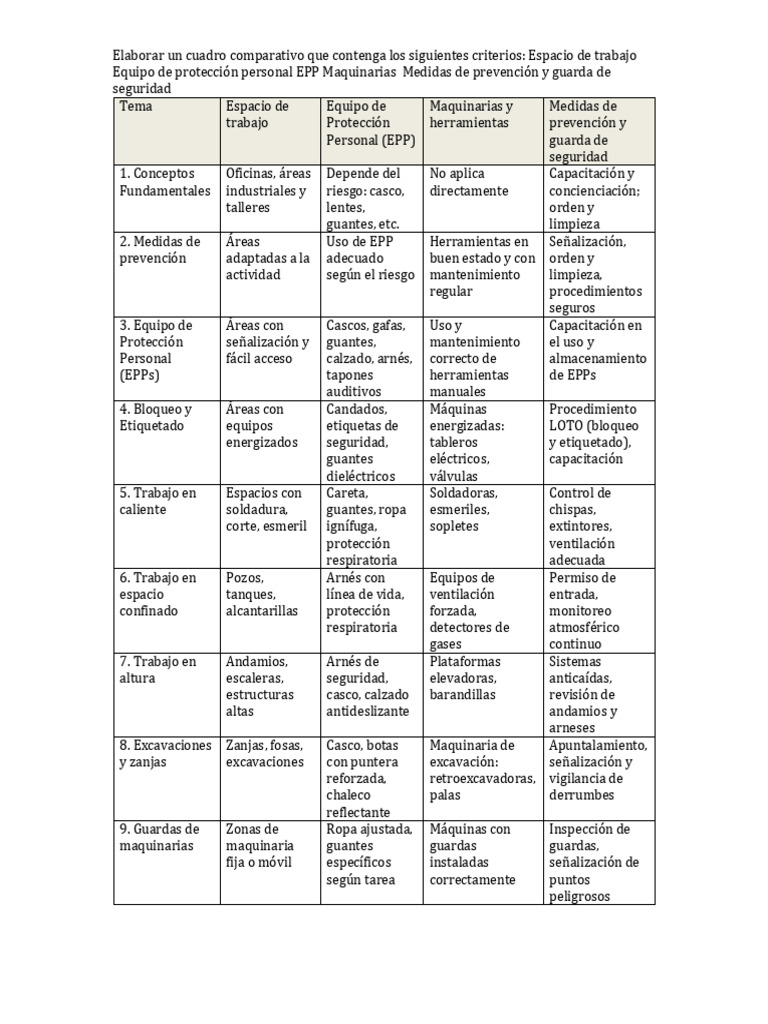 Elaborar un cuadro comparativo que contenga los siguientes criterios: Espacio de trabajo Equipo de protección personal EPP Maquinarias Medidas de prevención y guarda de seguridad

| Tema | Espacio de trabajo | Equipo de Protección Personal (EPP) | Maquinarias y herramientas | Medidas de prevención y guarda de seguridad |
|---|---|---|---|---|
| 1. Conceptos Fundamentales | Oficinas, áreas industriales y talleres | Depende del riesgo: casco, lentes, guantes, etc. | No aplica directamente | Capacitación y concienciación; orden y limpieza |
| 2. Medidas de prevención | Áreas adaptadas a la actividad | Uso de EPP adecuado según el riesgo | Herramientas en buen estado y con mantenimiento regular | Señalización, orden y limpieza, procedimientos seguros |
| 3. Equipo de Protección Personal (EPPs) | Áreas con señalización y fácil acceso | Cascos, gafas, guantes, calzado, arnés, tapones auditivos | Uso y mantenimiento correcto de herramientas manuales | Capacitación en el uso y almacenamiento de EPPs |
| 4. Bloqueo y Etiquetado | Áreas con equipos energizados | Candados, etiquetas de seguridad, guantes dieléctricos | Máquinas energizadas: tableros eléctricos, válvulas | Procedimiento LOTO (bloqueo y etiquetado), capacitación |
| 5. Trabajo en caliente | Espacios con soldadura, corte, esmeril | Careta, guantes, ropa ignífuga, protección respiratoria | Soldadoras, esmeriles, sopletes | Control de chispas, extintores, ventilación adecuada |
| 6. Trabajo en espacio confinado | Pozos, tanques, alcantarillas | Arnés con línea de vida, protección respiratoria | Equipos de ventilación forzada, detectores de gases | Permiso de entrada, monitoreo atmosférico continuo |
| 7. Trabajo en altura | Andamios, escaleras, estructuras altas | Arnés de seguridad, casco, calzado antideslizante | Plataformas elevadoras, barandillas | Sistemas anticaídas, revisión de andamios y arneses |
| 8. Excavaciones y zanjas | Zanjas, fosas, excavaciones | Casco, botas con puntera reforzada, chaleco reflectante | Maquinaria de excavación: retroexcavadoras, palas | Apuntalamiento, señalización y vigilancia de derrumbes |
| 9. Guardas de maquinarias | Zonas de maquinaria fija o móvil | Ropa ajustada, guantes específicos según tarea | Máquinas con guardas instaladas correctamente | Inspección de guardas, señalización de puntos peligrosos |